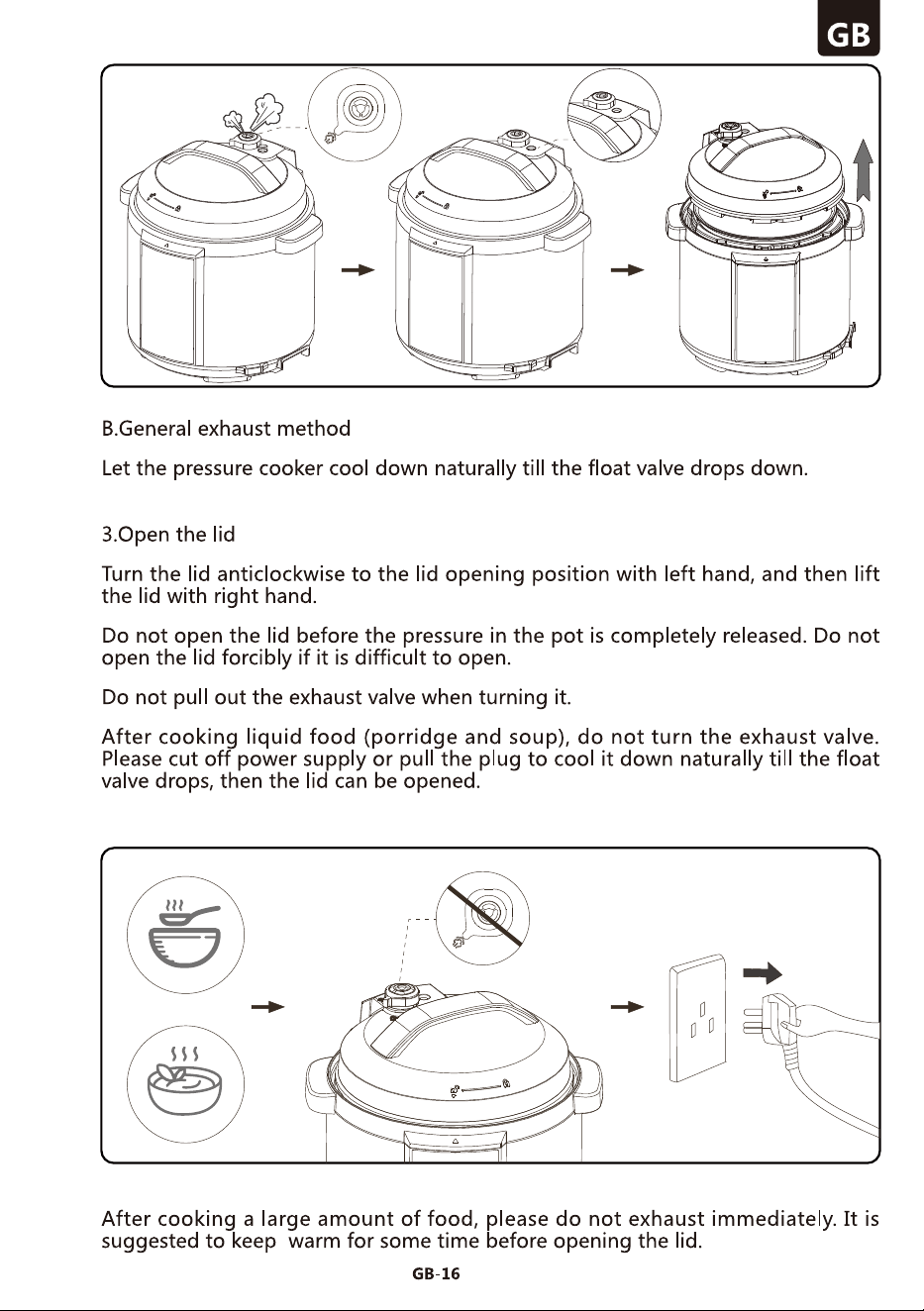 GB

B.General exhaust method

Let the pressure cooker cool down naturally till the float valve drops down.

3.Open the lid

Turn the lid anticlockwise to the lid opening position with left hand, and then lift the lid with right hand.

Do not open the lid before the pressure in the pot is completely released. Do not open the lid forcibly if it is difficult to open.

Do not pull out the exhaust valve when turning it.

After cooking liquid food (porridge and soup), do not turn the exhaust valve. Please cut off power supply or pull the plug to cool it down naturally till the float valve drops, then the lid can be opened.

After cooking a large amount of food, please do not exhaust immediately. It is suggested to keep  warm for some time before opening the lid.

GB-16